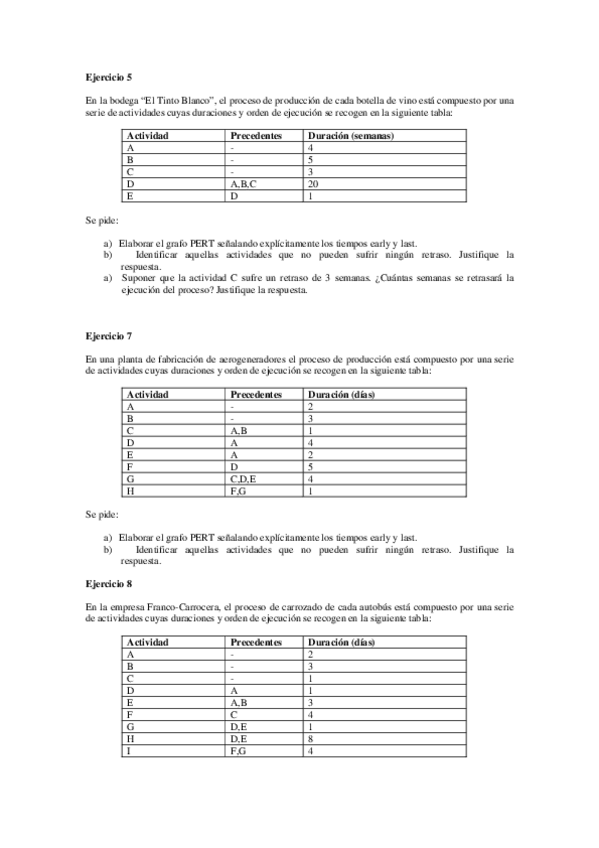 **Ejercicio 5**

En la bodega "El Tinto Blanco", el proceso de producción de cada botella de vino está compuesto por una serie de actividades cuyas duraciones y orden de ejecución se recogen en la siguiente tabla:

| Actividad | Precedentes | Duración (semanas) |
|---|---|---|
| A | - | 4 |
| B | - | 5 |
| C | - | 3 |
| D | A,B,C | 20 |
| E | D | 1 |

Se pide:

a) Elaborar el grafo PERT señalando explícitamente los tiempos early y last.
b) Identificar aquellas actividades que no pueden sufrir ningún retraso. Justifique la respuesta.
a) Suponer que la actividad C sufre un retraso de 3 semanas. ¿Cuántas semanas se retrasará la ejecución del proceso? Justifique la respuesta.

**Ejercicio 7**

En una planta de fabricación de aerogeneradores el proceso de producción está compuesto por una serie de actividades cuyas duraciones y orden de ejecución se recogen en la siguiente tabla:

| Actividad | Precedentes | Duración (días) |
|---|---|---|
| A | - | 2 |
| B | - | 3 |
| C | A,B | 1 |
| D | A | 4 |
| E | A | 2 |
| F | D | 5 |
| G | C,D,E | 4 |
| H | F,G | 1 |

Se pide:

a) Elaborar el grafo PERT señalando explícitamente los tiempos early y last.
b) Identificar aquellas actividades que no pueden sufrir ningún retraso. Justifique la respuesta.

**Ejercicio 8**

En la empresa Franco-Carrocera, el proceso de carrozado de cada autobús está compuesto por una serie de actividades cuyas duraciones y orden de ejecución se recogen en la siguiente tabla:

| Actividad | Precedentes | Duración (días) |
|---|---|---|
| A | - | 2 |
| B | - | 3 |
| C | - | 1 |
| D | A | 1 |
| E | A,B | 3 |
| F | C | 4 |
| G | D,E | 1 |
| H | D,E | 8 |
| I | F,G | 4 |